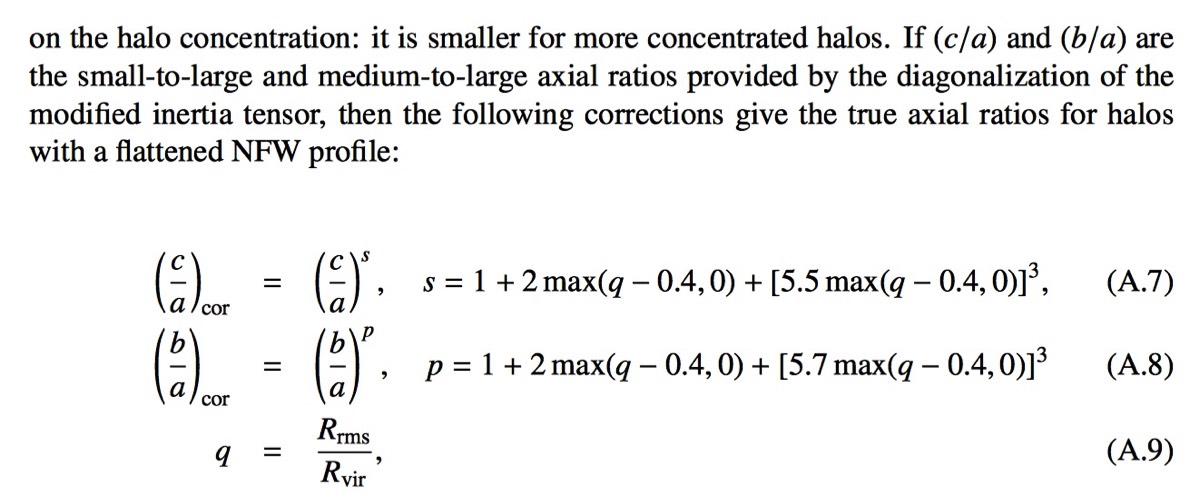 on the halo concentration: it is smaller for more concentrated halos. If $(c/a)$ and $(b/a)$ are the small-to-large and medium-to-large axial ratios provided by the diagonalization of the modified inertia tensor, then the following corrections give the true axial ratios for halos with a flattened NFW profile:

$\left(\frac{c}{a}\right)_{\rm cor} = \left(\frac{c}{a}\right)^{s}, \quad s = 1 + 2\max(q - 0.4, 0) + [5.5\max(q - 0.4, 0)]^3,$ (A.7)

$\left(\frac{b}{a}\right)_{\rm cor} = \left(\frac{b}{a}\right)^{p}, \quad p = 1 + 2\max(q - 0.4, 0) + [5.7\max(q - 0.4, 0)]^3$ (A.8)

$q = \frac{R_{\rm rms}}{R_{\rm vir}},$ (A.9)